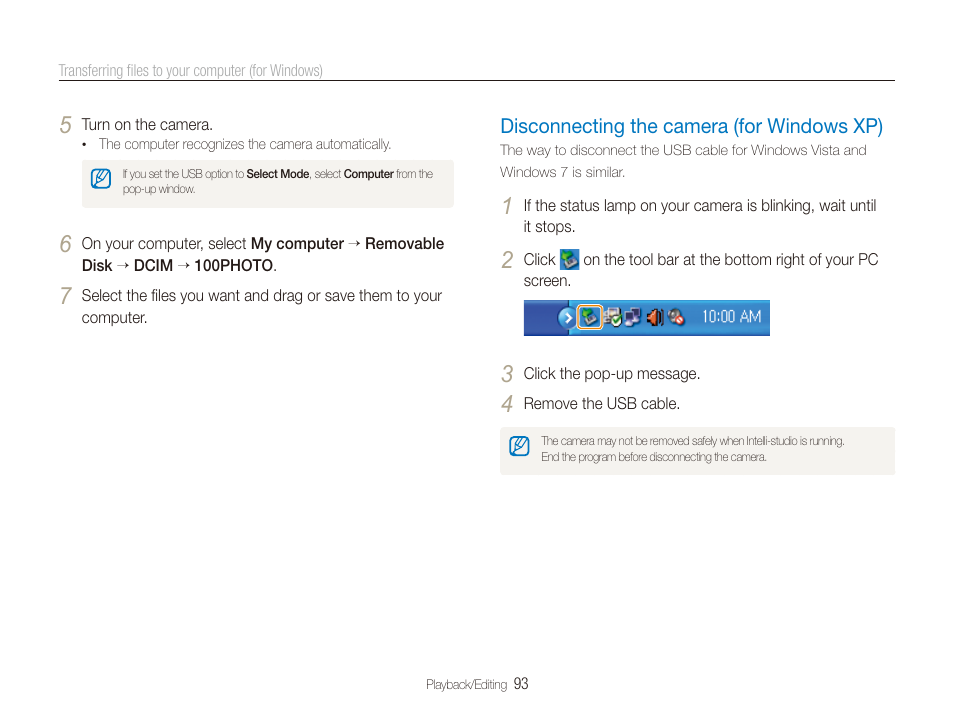 Transferring files to your computer (for Windows)

5 Turn on the camera.
• The computer recognizes the camera automatically.

If you set the USB option to Select Mode, select Computer from the pop-up window.

6 On your computer, select My computer → Removable Disk → DCIM → 100PHOTO.

7 Select the files you want and drag or save them to your computer.

Disconnecting the camera (for Windows XP)

The way to disconnect the USB cable for Windows Vista and Windows 7 is similar.

1 If the status lamp on your camera is blinking, wait until it stops.

2 Click on the tool bar at the bottom right of your PC screen.

10:00 AM

3 Click the pop-up message.

4 Remove the USB cable.

The camera may not be removed safely when Intelli-studio is running. End the program before disconnecting the camera.

Playback/Editing 93